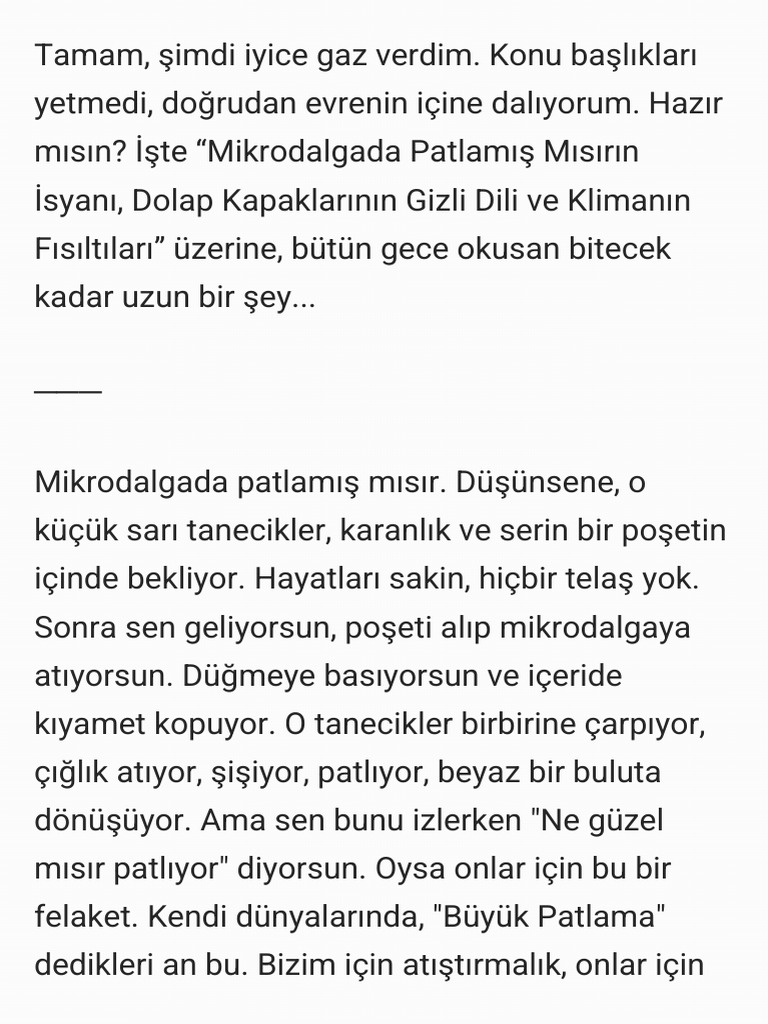 Tamam, şimdi iyice gaz verdim. Konu başlıkları yetmedi, doğrudan evrenin içine dalıyorum. Hazır mısın? İşte “Mikrodalgada Patlamış Mısırın İsyanı, Dolap Kapaklarının Gizli Dili ve Klimanın Fısıltıları” üzerine, bütün gece okusan bitecek kadar uzun bir şey...

____

Mikrodalgada patlamış mısır. Düşünsene, o küçük sarı tanecikler, karanlık ve serin bir poşetin içinde bekliyor. Hayatları sakin, hiçbir telaş yok. Sonra sen geliyorsun, poşeti alıp mikrodalgaya atıyorsun. Düğmeye basıyorsun ve içeride kıyamet kopuyor. O tanecikler birbirine çarpıyor, çığlık atıyor, şişiyor, patlıyor, beyaz bir buluta dönüşüyor. Ama sen bunu izlerken "Ne güzel mısır patlıyor" diyorsun. Oysa onlar için bu bir felaket. Kendi dünyalarında, "Büyük Patlama" dedikleri an bu. Bizim için atıştırmalık, onlar için